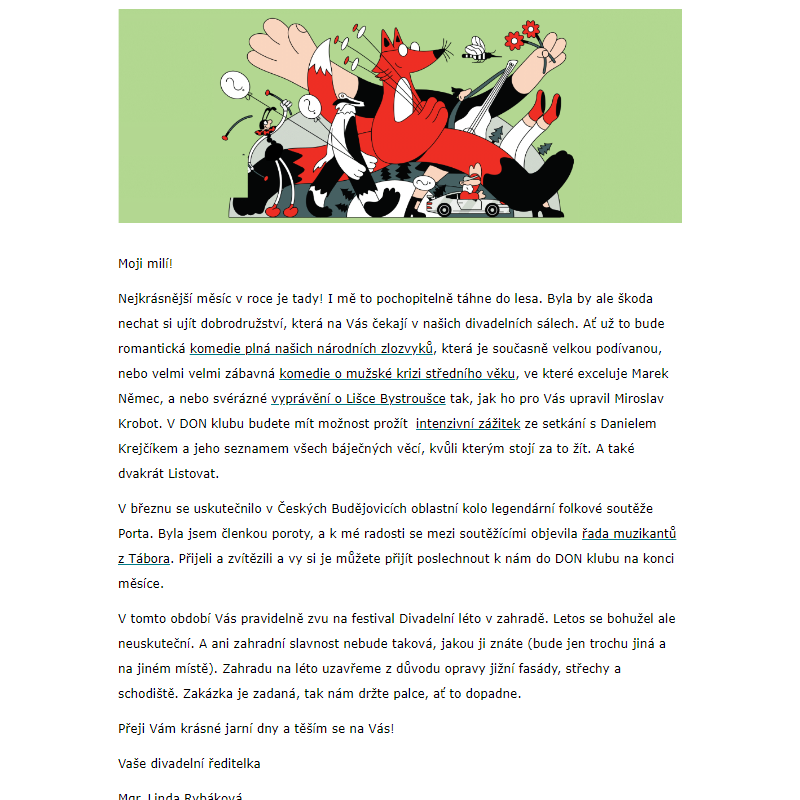 Moji milí!

Nejkrásnější měsíc v roce je tady! I mě to pochopitelně táhne do lesa. Byla by ale škoda nechat si ujít dobrodružství, která na Vás čekají v našich divadelních sálech. Ať už to bude romantická komedie plná našich národních zlozvyků, která je současně velkou podívanou, nebo velmi velmi zábavná komedie o mužské krizi středního věku, ve které exceluje Marek Němec, a nebo svérázné vyprávění o Lišce Bystroušce tak, jak ho pro Vás upravil Miroslav Krobot. V DON klubu budete mít možnost prožít intenzivní zážitek ze setkání s Danielem Krejčíkem a jeho seznamem všech báječných věcí, kvůli kterým stojí za to žít. A také dvakrát Listovat.

V březnu se uskutečnilo v Českých Budějovicích oblastní kolo legendární folkové soutěže Porta. Byla jsem členkou poroty, a k mé radosti se mezi soutěžícími objevila řada muzikantů z Tábora. Přijeli a zvítězili a vy si je můžete přijít poslechnout k nám do DON klubu na konci měsíce.

V tomto období Vás pravidelně zvu na festival Divadelní léto v zahradě. Letos se bohužel ale neuskuteční. A ani zahradní slavnost nebude taková, jakou ji znáte (bude jen trochu jiná a na jiném místě). Zahradu na léto uzavřeme z důvodu opravy jižní fasády, střechy a schodiště. Zakázka je zadaná, tak nám držte palce, ať to dopadne.

Přeji Vám krásné jarní dny a těším se na Vás!

Vaše divadelní ředitelka

Mgr. Linda Rybáková